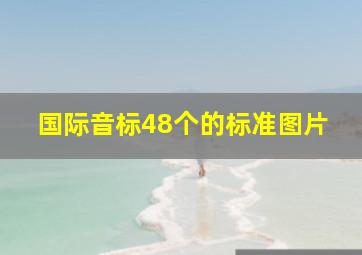 国际音标48个的标准图片